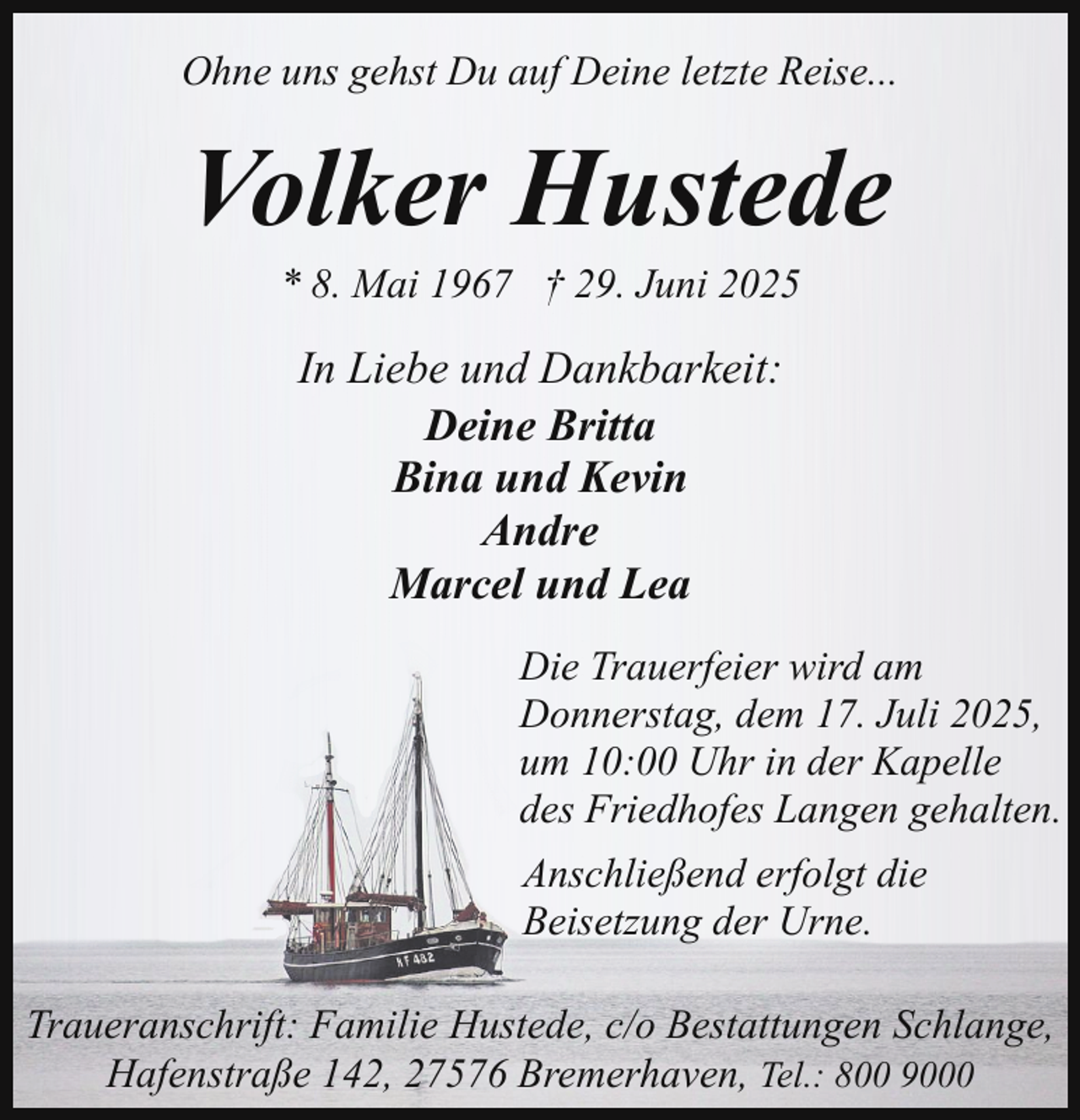 Ohne uns gehst Du auf Deine letzte Reise...

Volker Hustede

* 8. Mai 1967 † 29. Juni 2025

In Liebe und Dankbarkeit:

Deine Britta
Bina und Kevin
Andre
Marcel und Lea

Die Trauerfeier wird am Donnerstag, dem 17. Juli 2025, um 10:00 Uhr in der Kapelle des Friedhofes Langen gehalten.

Anschließend erfolgt die Beisetzung der Urne.

KF 482

Traueranschrift: Familie Hustede, c/o Bestattungen Schlange, Hafenstraße 142, 27576 Bremerhaven, Tel.: 800 9000